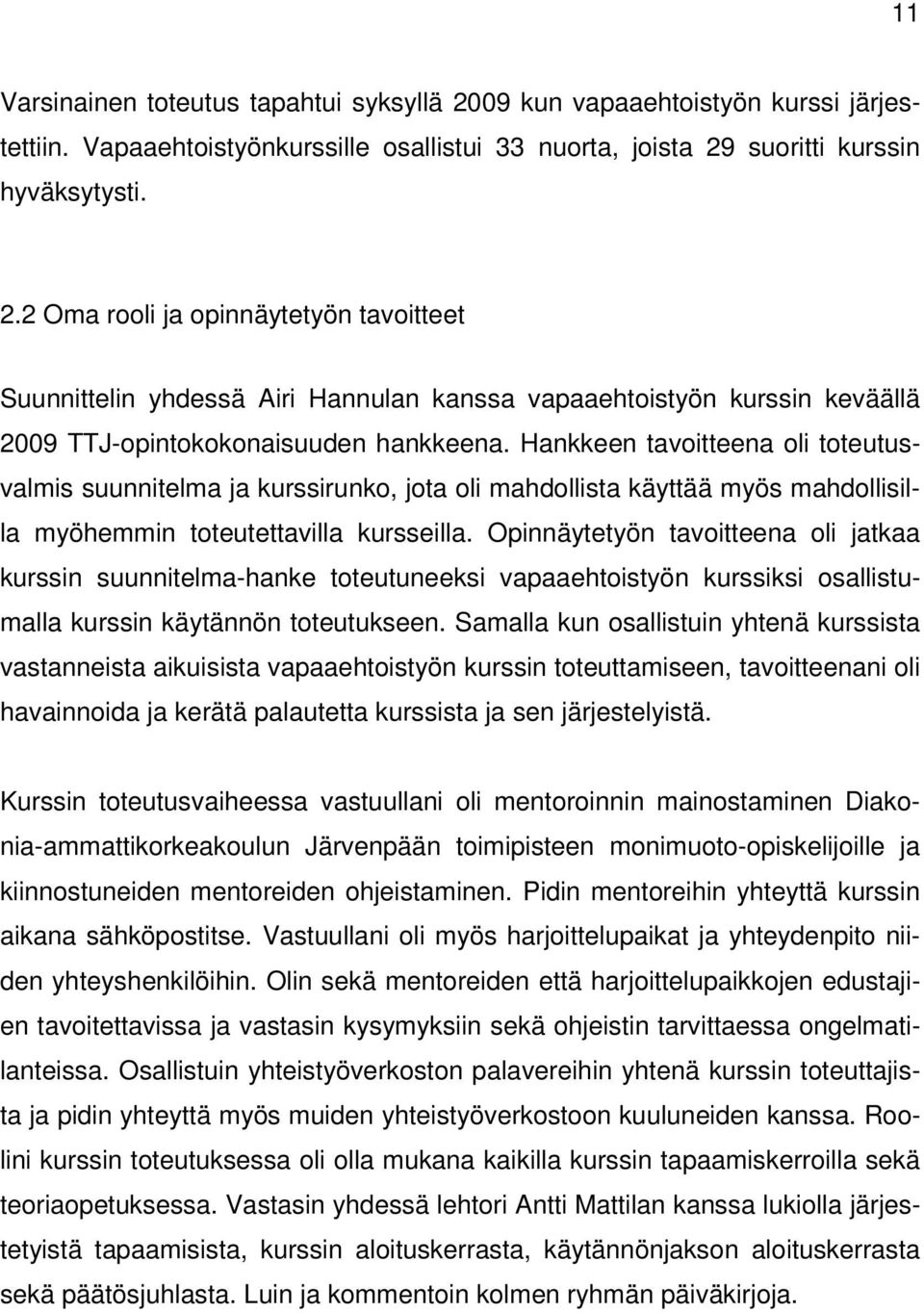 11

Varsinainen toteutus tapahtui syksyllä 2009 kun vapaaehtoistyön kurssi järjestettiin. Vapaaehtoistyönkurssille osallistui 33 nuorta, joista 29 suoritti kurssin hyväksytysti.

2.2 Oma rooli ja opinnäytetyön tavoitteet

Suunnittelin yhdessä Airi Hannulan kanssa vapaaehtoistyön kurssin keväällä 2009 TTJ-opintokokonaisuuden hankkeena. Hankkeen tavoitteena oli toteutusvalmis suunnitelma ja kurssirunko, jota oli mahdollista käyttää myös mahdollisilla myöhemmin toteutettavilla kursseilla. Opinnäytetyön tavoitteena oli jatkaa kurssin suunnitelma-hanke toteutuneeksi vapaaehtoistyön kurssiksi osallistumalla kurssin käytännön toteutukseen. Samalla kun osallistuin yhtenä kurssista vastanneista aikuisista vapaaehtoistyön kurssin toteuttamiseen, tavoitteenani oli havainnoida ja kerätä palautetta kurssista ja sen järjestelyistä.

Kurssin toteutusvaiheessa vastuullani oli mentoroinnin mainostaminen Diakonia-ammattikorkeakoulun Järvenpään toimipisteen monimuoto-opiskelijoille ja kiinnostuneiden mentoreiden ohjeistaminen. Pidin mentoreihin yhteyttä kurssin aikana sähköpostitse. Vastuullani oli myös harjoittelupaikat ja yhteydenpito niiden yhteyshenkilöihin. Olin sekä mentoreiden että harjoittelupaikkojen edustajien tavoitettavissa ja vastasin kysymyksiin sekä ohjeistin tarvittaessa ongelmatilanteissa. Osallistuin yhteistyöverkoston palavereihin yhtenä kurssin toteuttajista ja pidin yhteyttä myös muiden yhteistyöverkostoon kuuluneiden kanssa. Roolini kurssin toteutuksessa oli olla mukana kaikilla kurssin tapaamiskerroilla sekä teoriaopetuksessa. Vastasin yhdessä lehtori Antti Mattilan kanssa lukiolla järjestetyistä tapaamisista, kurssin aloituskerrasta, käytännönjakson aloituskerrasta sekä päätösjuhlasta. Luin ja kommentoin kolmen ryhmän päiväkirjoja.